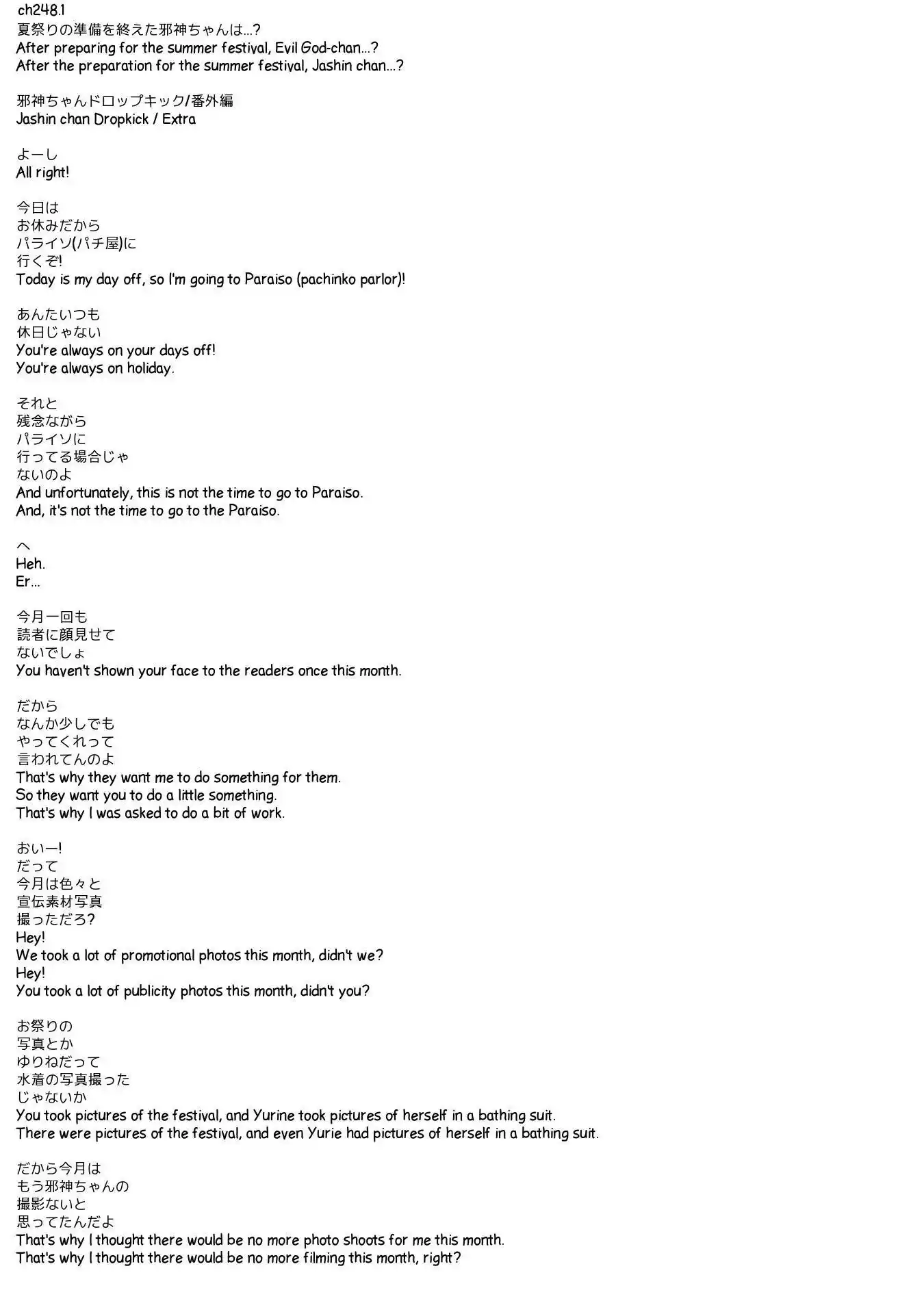 ch248.1
夏祭りの準備を終えた邪神ちゃんは…?
After preparing for the summer festival, Evil God-chan…?
After the preparation for the summer festival, Jashin chan…?

邪神ちゃんドロップキック/番外編
Jashin chan Dropkick / Extra

よーし
All right!

今日は
お休みだから
パライソ(パチ屋)に
行くぞ!
Today is my day off, so I'm going to Paraiso (pachinko parlor)!

あんたいつも
休日じゃない
You're always on your days off!
You're always on holiday.

それと
残念ながら
パライソに
行ってる場合じゃ
ないのよ
And unfortunately, this is not the time to go to Paraiso.
And, it's not the time to go to the Paraiso.

へ
Heh.
Er…

今月一回も
読者に顔見せて
ないでしょ
You haven't shown your face to the readers once this month.

だから
なんか少しでも
やってくれって
言われてんのよ
That's why they want me to do something for them.
So they want you to do a little something.
That's why I was asked to do a bit of work.

おいー!
だって
今月は色々と
宣伝素材写真
撮っただろ?
Hey!
We took a lot of promotional photos this month, didn't we?
Hey!
You took a lot of publicity photos this month, didn't you?

お祭りの
写真とか
ゆりねだって
水着の写真撮った
じゃないか
You took pictures of the festival, and Yurine took pictures of herself in a bathing suit.
There were pictures of the festival, and even Yurie had pictures of herself in a bathing suit.

だから今月は
もう邪神ちゃんの
撮影ないと
思ってたんだよ
That's why I thought there would be no more photo shoots for me this month.
That's why I thought there would be no more filming this month, right?